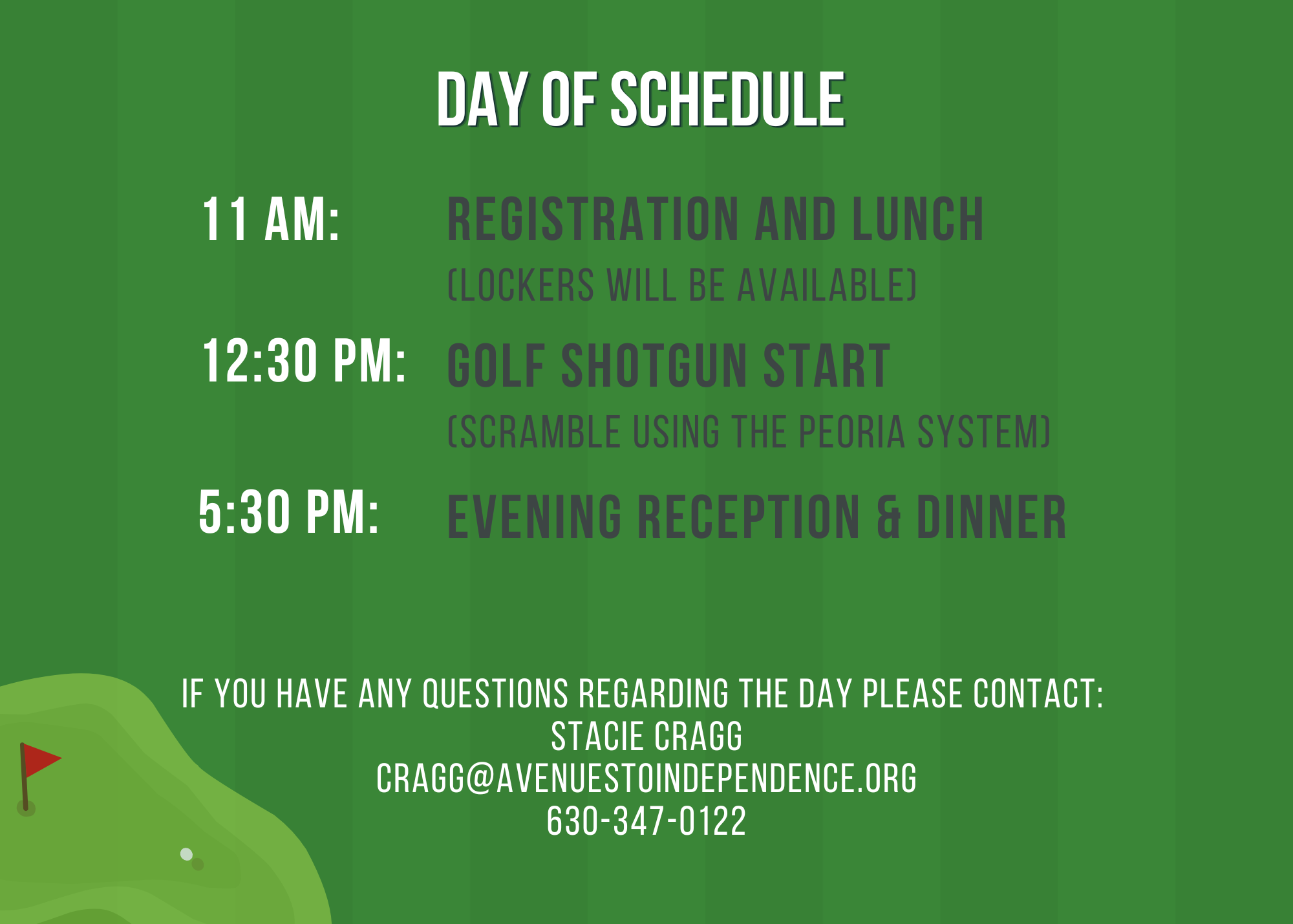 DAY OF SCHEDULE

11 AM: REGISTRATION AND LUNCH
(LOCKERS WILL BE AVAILABLE)

12:30 PM: GOLF SHOTGUN START
(SCRAMBLE USING THE PEORIA SYSTEM)

5:30 PM: EVENING RECEPTION & DINNER

IF YOU HAVE ANY QUESTIONS REGARDING THE DAY PLEASE CONTACT:
STACIE CRAGG
CRAGG@AVENUESTOINDEPENDENCE.ORG
630-347-0122